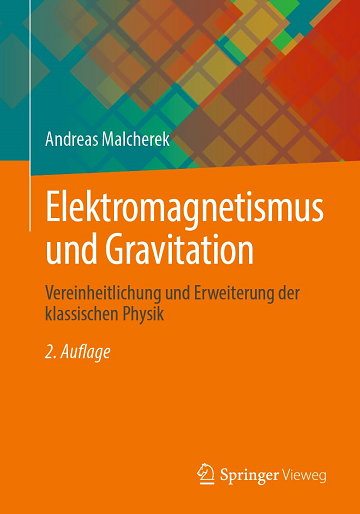 Andreas Malcherek

Elektromagnetismus und Gravitation

Vereinheitlichung und Erweiterung der klassischen Physik

2. Auflage

Springer Vieweg